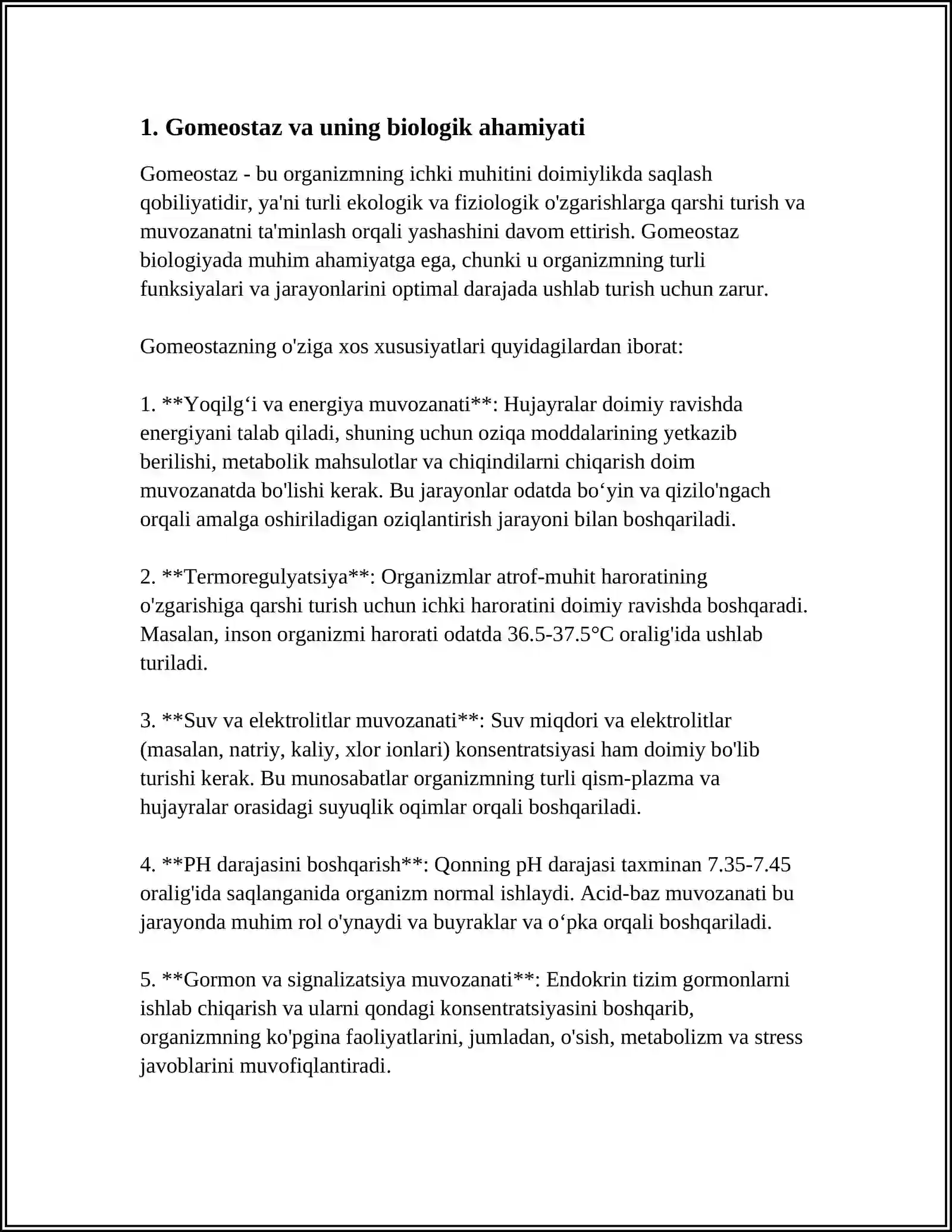 1. Gomeostaz va uning biologik ahamiyati

Gomeostaz - bu organizmning ichki muhitini doimiylikda saqlash qobiliyatidir, ya'ni turli ekologik va fiziologik o'zgarishlarga qarshi turish va muvozanatni ta'minlash orqali yashashini davom ettirish. Gomeostaz biologiyada muhim ahamiyatga ega, chunki u organizmning turli funksiyalari va jarayonlarini optimal darajada ushlab turish uchun zarur.

Gomeostazning o'ziga xos xususiyatlari quyidagilardan iborat:

1. **Yoqilg'i va energiya muvozanati**: Hujayralar doimiy ravishda energiyani talab qiladi, shuning uchun oziqa moddalarining yetkazib berilishi, metabolik mahsulotlar va chiqindilarni chiqarish doim muvozanatda bo'lishi kerak. Bu jarayonlar odatda bo'yin va qizilo'ngach orqali amalga oshiriladigan oziqlantirish jarayoni bilan boshqariladi.

2. **Termoregulyatsiya**: Organizmlar atrof-muhit haroratining o'zgarishiga qarshi turish uchun ichki haroratini doimiy ravishda boshqaradi. Masalan, inson organizmi harorati odatda 36.5-37.5°C oralig'ida ushlab turiladi.

3. **Suv va elektrolitlar muvozanati**: Suv miqdori va elektrolitlar (masalan, natriy, kaliy, xlor ionlari) konsentratsiyasi ham doimiy bo'lib turishi kerak. Bu munosabatlar organizmning turli qism-plazma va hujayralar orasidagi suyuqlik oqimlar orqali boshqariladi.

4. **PH darajasini boshqarish**: Qonning pH darajasi taxminan 7.35-7.45 oralig'ida saqlanganida organizm normal ishlaydi. Acid-baz muvozanati bu jarayonda muhim rol o'ynaydi va buyraklar va o'pka orqali boshqariladi.

5. **Gormon va signalizatsiya muvozanati**: Endokrin tizim gormonlarni ishlab chiqarish va ularni qondagi konsentratsiyasini boshqarib, organizmning ko'pgina faoliyatlarini, jumladan, o'sish, metabolizm va stress javoblarini muvofiqlantiradi.